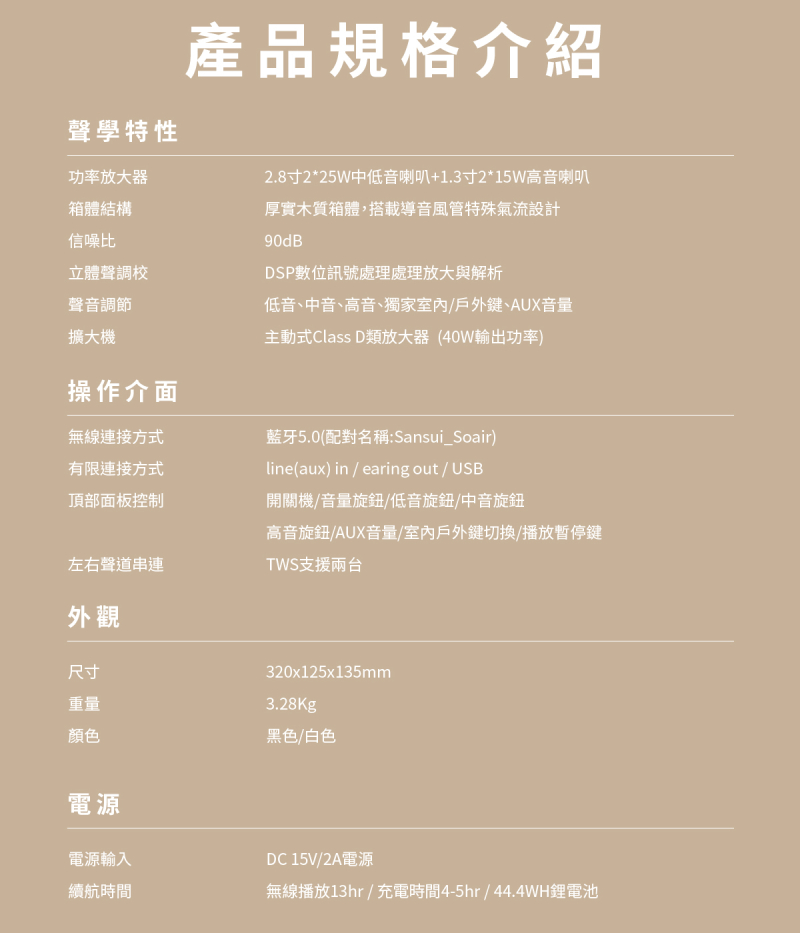 產品規格介紹

聲學特性

功率放大器 2.8寸2*25W中低音喇叭+1.3寸2*15W高音喇叭
箱體結構 厚實木質箱體,搭載導音風管特殊氣流設計
信噪比 90dB
立體聲調校 DSP數位訊號處理處理放大與解析
聲音調節 低音、中音、高音、獨家室內/戶外鍵、AUX音量
擴大機 主動式Class D類放大器 (40W輸出功率)

操作介面

無線連接方式 藍牙5.0(配對名稱:Sansui_Soair)
有限連接方式 line(aux) in / earing out / USB
頂部面板控制 開關機/音量旋鈕/低音旋鈕/中音旋鈕
高音旋鈕/AUX音量/室內戶外鍵切換/播放暫停鍵
左右聲道串連 TWS支援兩台

外觀

尺寸 320x125x135mm
重量 3.28Kg
顏色 黑色/白色

電源

電源輸入 DC 15V/2A電源
續航時間 無線播放13hr / 充電時間4-5hr / 44.4WH鋰電池